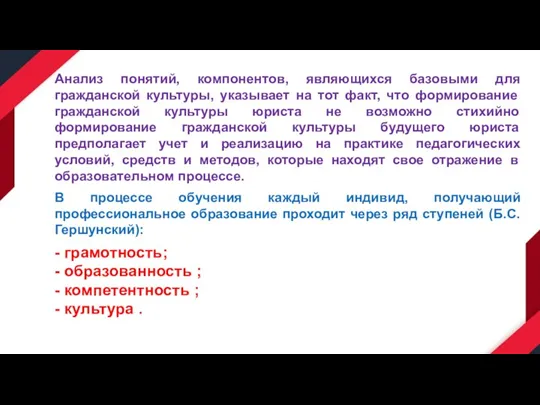 Анализ понятий, компонентов, являющихся базовыми для гражданской культуры, указывает на тот факт, что формирование гражданской культуры юриста не возможно стихийно формирование гражданской культуры будущего юриста предполагает учет и реализацию на практике педагогических условий, средств и методов, которые находят свое отражение в образовательном процессе.

В процессе обучения каждый индивид, получающий профессиональное образование проходит через ряд ступеней (Б.С. Гершунский):

- грамотность;
- образованность ;
- компетентность ;
- культура .